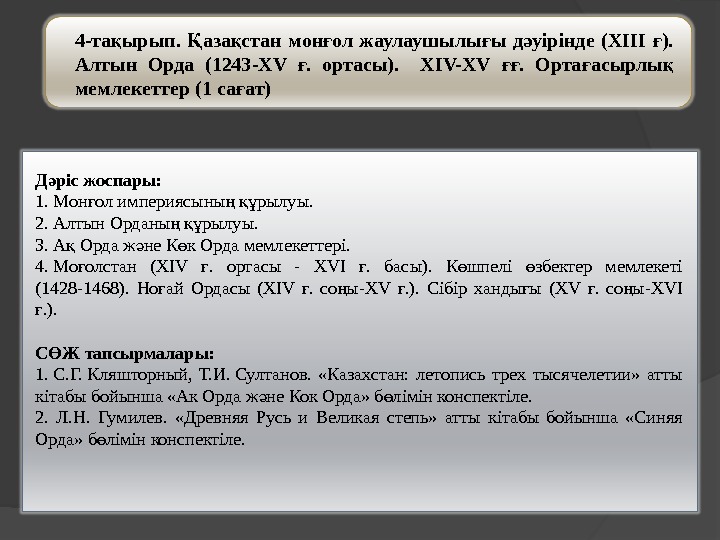 4-тақырып. Қазақстан монғол жаулаушылығы дәуірінде (XIII ғ). Алтын Орда (1243-XV ғ. ортасы). XIV-XV ғғ. Ортағасырлық мемлекеттер (1 сағат)

Дәріс жоспары:
1. Монғол империясының құрылуы.
2. Алтын Орданың құрылуы.
3. Ақ Орда және Көк Орда мемлекеттері.
4. Моғолстан (XIV ғ. ортасы - XVI ғ. басы). Көшпелі өзбектер мемлекеті (1428-1468). Ноғай Ордасы (XIV ғ. соңы-XV ғ.). Сібір хандығы (XV ғ. соңы-XVI ғ.).

СӨЖ тапсырмалары:
1. С.Г. Кляшторный, Т.И. Султанов. «Казахстан: летопись трех тысячелетии» атты кітабы бойынша «Ак Орда және Кок Орда» бөлімін конспектіле.
2. Л.Н. Гумилев. «Древняя Русь и Великая степь» атты кітабы бойынша «Синяя Орда» бөлімін конспектіле.